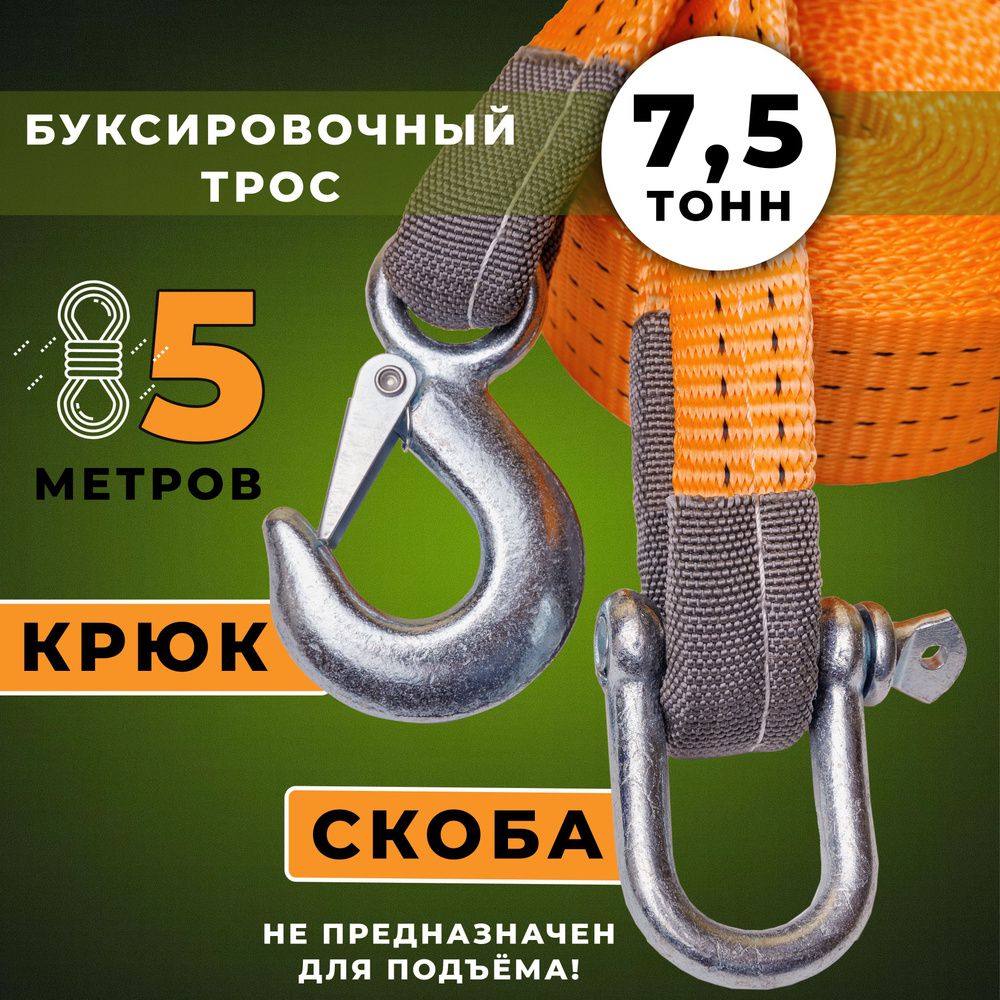 БУКСИРОВОЧНЫЙ ТРОС

7,5 ТОНН

5 МЕТРОВ

КРЮК

СКОБА

НЕ ПРЕДНАЗНАЧЕН ДЛЯ ПОДЪЁМА!